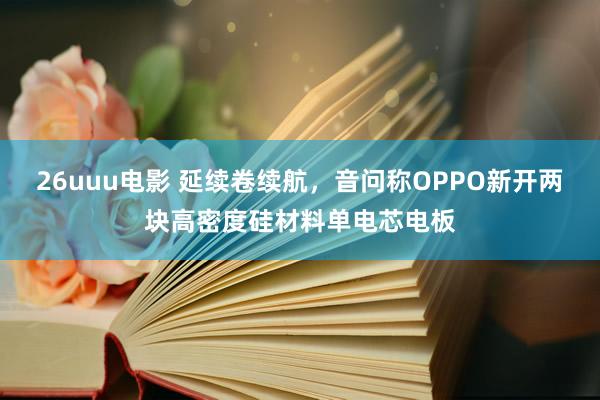 26uuu电影 延续卷续航，音问称OPPO新开两块高密度硅材料单电芯电板